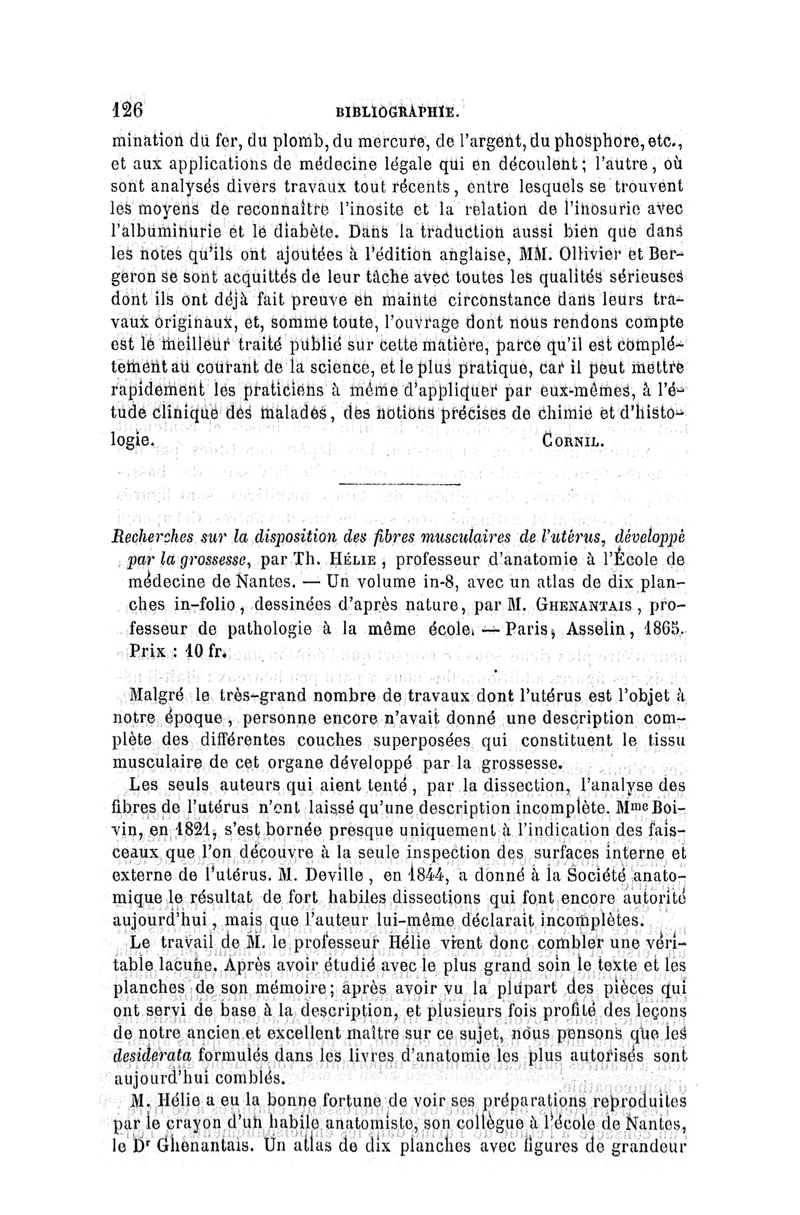 126 BIBLIOGRAPHIE.

mination du fer, du plomb, du mercure, de l'argent, du phosphore, etc., et aux applications de médecine légale qui en découlent; l'autre, où sont analysés divers travaux tout récents, entre lesquels se trouvent les moyens de reconnaître l'inosite et la relation de l'inosurie avec l'albuminurie et le diabète. Dans la traduction aussi bien que dans les notes qu'ils ont ajoutées à l'édition anglaise, MM. Ollivier et Bergeron se sont acquittés de leur tâche avec toutes les qualités sérieuses dont ils ont déjà fait preuve en mainte circonstance dans leurs travaux originaux, et, somme toute, l'ouvrage dont nous rendons compte est le meilleur traité publié sur cette matière, parce qu'il est complétement au courant de la science, et le plus pratique, car il peut mettre rapidement les praticiens à même d'appliquer par eux-mêmes, à l'étude clinique des malades, des notions précises de chimie et d'histologie.

CORNIL.

Recherches sur la disposition des fibres musculaires de l'utérus, développé par la grossesse, par Th. HÉLIE, professeur d'anatomie à l'École de médecine de Nantes. — Un volume in-8, avec un atlas de dix planches in-folio, dessinées d'après nature, par M. GHENANTAIS, professeur de pathologie à la même école. — Paris, Asselin, 1865. Prix : 10 fr.

Malgré le très-grand nombre de travaux dont l'utérus est l'objet à notre époque, personne encore n'avait donné une description complète des différentes couches superposées qui constituent le tissu musculaire de cet organe développé par la grossesse.

Les seuls auteurs qui aient tenté, par la dissection, l'analyse des fibres de l'utérus n'ont laissé qu'une description incomplète. Mme Boivin, en 1821, s'est bornée presque uniquement à l'indication des faisceaux que l'on découvre à la seule inspection des surfaces interne et externe de l'utérus. M. Deville, en 1844, a donné à la Société anatomique le résultat de fort habiles dissections qui font encore autorité aujourd'hui, mais que l'auteur lui-même déclarait incomplètes.

Le travail de M. le professeur Hélie vient donc combler une véritable lacune. Après avoir étudié avec le plus grand soin le texte et les planches de son mémoire; après avoir vu la plupart des pièces qui ont servi de base à la description, et plusieurs fois profité des leçons de notre ancien et excellent maître sur ce sujet, nous pensons que les desiderata formulés dans les livres d'anatomie les plus autorisés sont aujourd'hui comblés.

M. Hélie a eu la bonne fortune de voir ses préparations reproduites par le crayon d'un habile anatomiste, son collègue à l'école de Nantes, le Dr Ghenantais. Un atlas de dix planches avec figures de grandeur